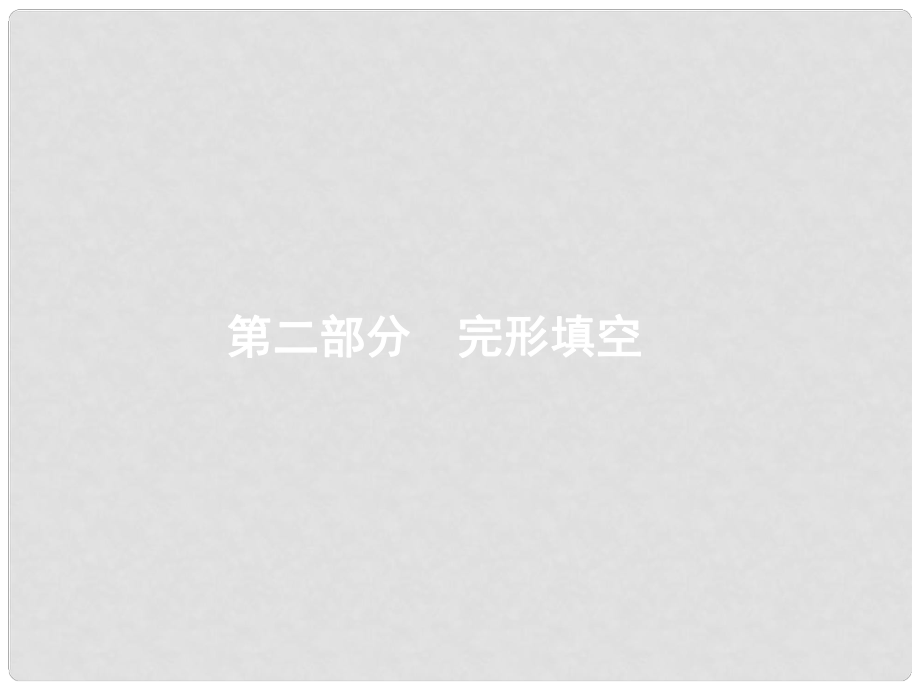 第二部分　完形填空